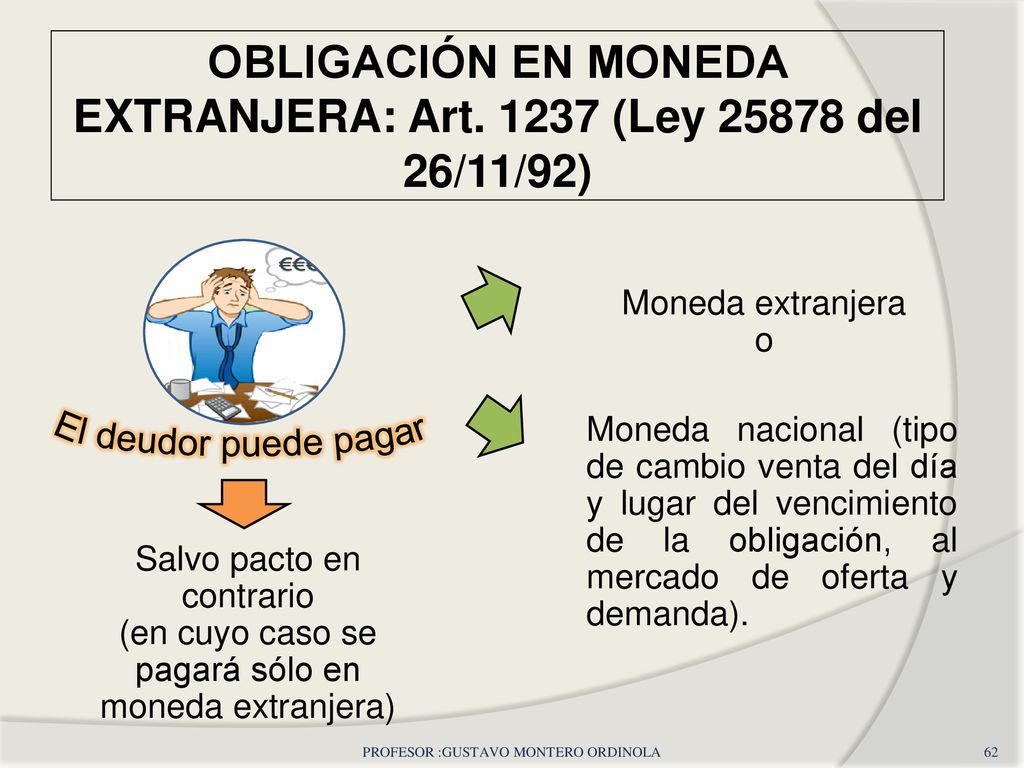 OBLIGACIÓN EN MONEDA EXTRANJERA: Art. 1237 (Ley 25878 del 26/11/92)

€€€

El deudor puede pagar

Moneda extranjera
o

Moneda nacional (tipo de cambio venta del día y lugar del vencimiento de la obligación, al mercado de oferta y demanda).

Salvo pacto en contrario
(en cuyo caso se pagará sólo en moneda extranjera)

PROFESOR :GUSTAVO MONTERO ORDINOLA

62